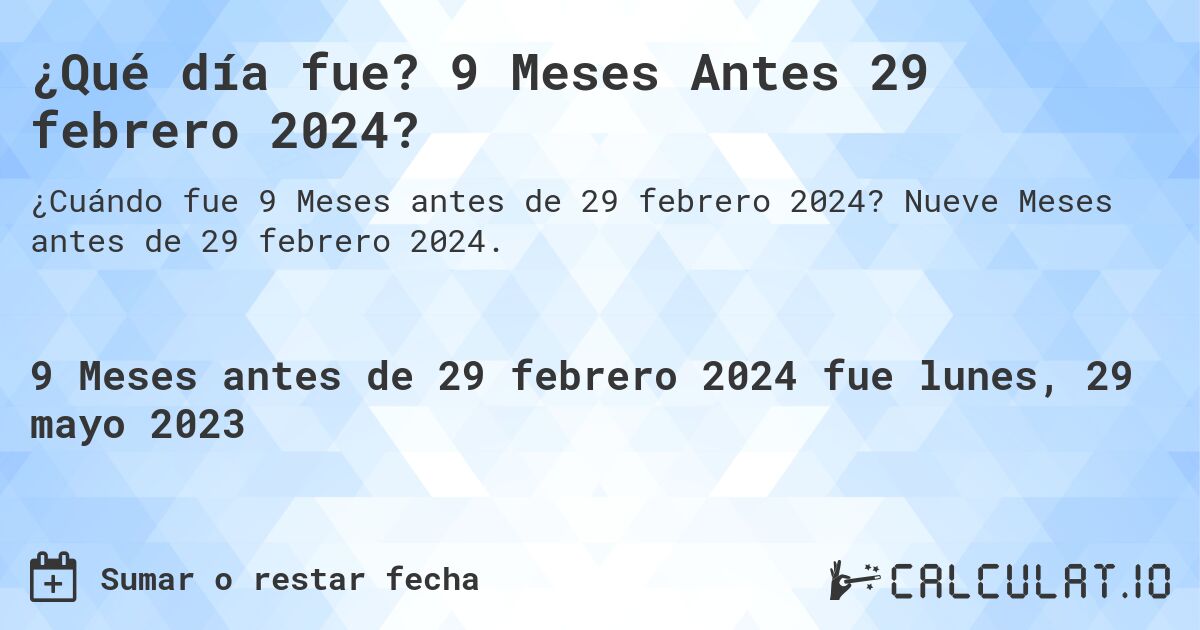 ¿Qué día fue? 9 Meses Antes 29 febrero 2024?

¿Cuándo fue 9 Meses antes de 29 febrero 2024? Nueve Meses antes de 29 febrero 2024.

9 Meses antes de 29 febrero 2024 fue lunes, 29 mayo 2023

Sumar o restar fecha

CALCULAT.IO